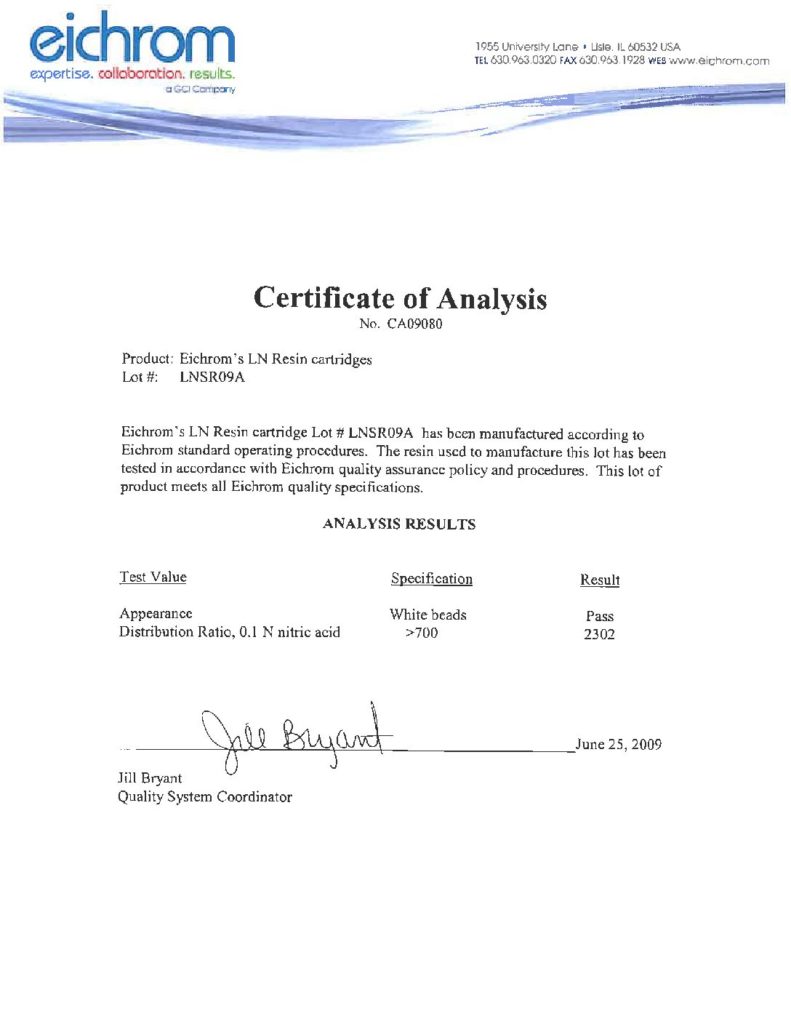 eichrom
expertise. collaboration. results.
a GCI Company

1955 University Lane • Lisle, IL 60532 USA
TEL 630.963.0320 FAX 630.963.1928 WEB www.eichrom.com

Certificate of Analysis
No. CA09080

Product: Eichrom's LN Resin cartridges
Lot #: LNSR09A

Eichrom's LN Resin cartridge Lot # LNSR09A has been manufactured according to Eichrom standard operating procedures. The resin used to manufacture this lot has been tested in accordance with Eichrom quality assurance policy and procedures. This lot of product meets all Eichrom quality specifications.

ANALYSIS RESULTS

| Test Value | Specification | Result |
|---|---|---|
| Appearance | White beads | Pass |
| Distribution Ratio, 0.1 N nitric acid | >700 | 2302 |

Jill Bryant
June 25, 2009
Jill Bryant
Quality System Coordinator